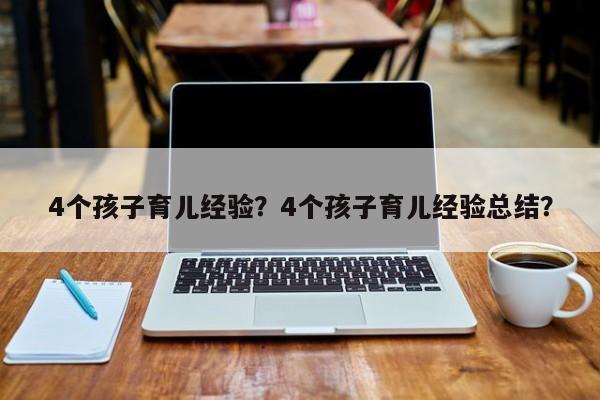 4个孩子育儿经验？4个孩子育儿经验总结？